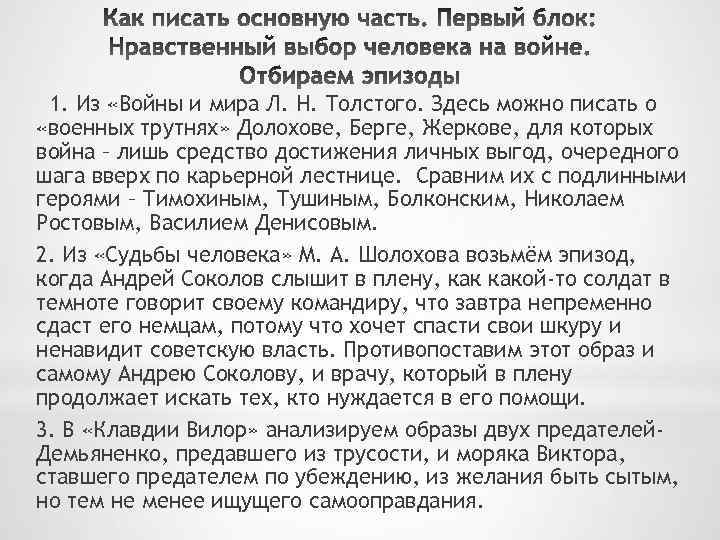 Как писать основную часть. Первый блок: Нравственный выбор человека на войне. Отбираем эпизоды

1. Из «Войны и мира Л. Н. Толстого. Здесь можно писать о «военных трутнях» Долохове, Берге, Жеркове, для которых война – лишь средство достижения личных выгод, очередного шага вверх по карьерной лестнице. Сравним их с подлинными героями – Тимохиным, Тушиным, Болконским, Николаем Ростовым, Василием Денисовым.

2. Из «Судьбы человека» М. А. Шолохова возьмём эпизод, когда Андрей Соколов слышит в плену, как какой-то солдат в темноте говорит своему командиру, что завтра непременно сдаст его немцам, потому что хочет спасти свои шкуру и ненавидит советскую власть. Противопоставим этот образ и самому Андрею Соколову, и врачу, который в плену продолжает искать тех, кто нуждается в его помощи.

3. В «Клавдии Вилор» анализируем образы двух предателей-Демьяненко, предавшего из трусости, и моряка Виктора, ставшего предателем по убеждению, из желания быть сытым, но тем не менее ищущего самооправдания.